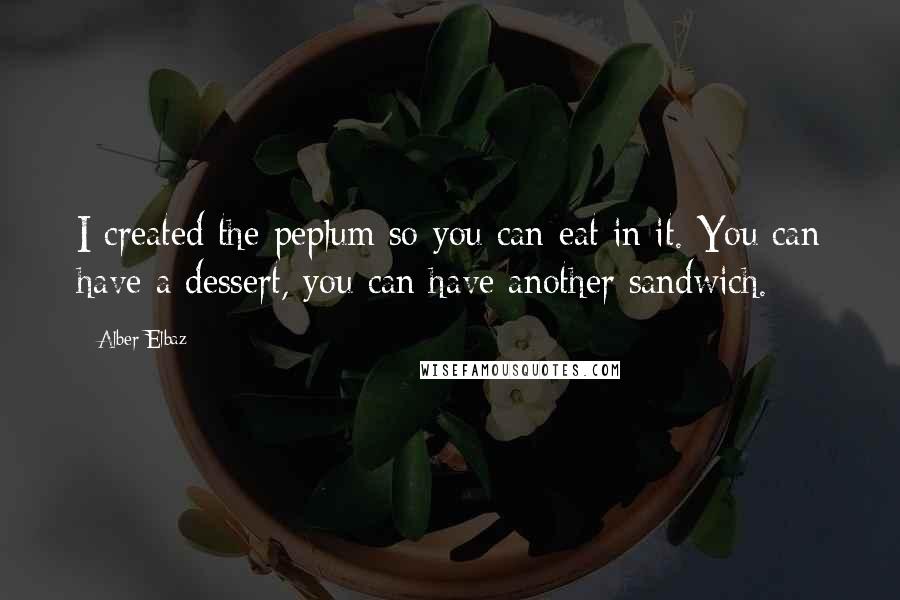 I created the peplum so you can eat in it. You can have a dessert, you can have another sandwich.

Alber Elbaz

WISEFAMOUSQUOTES.COM